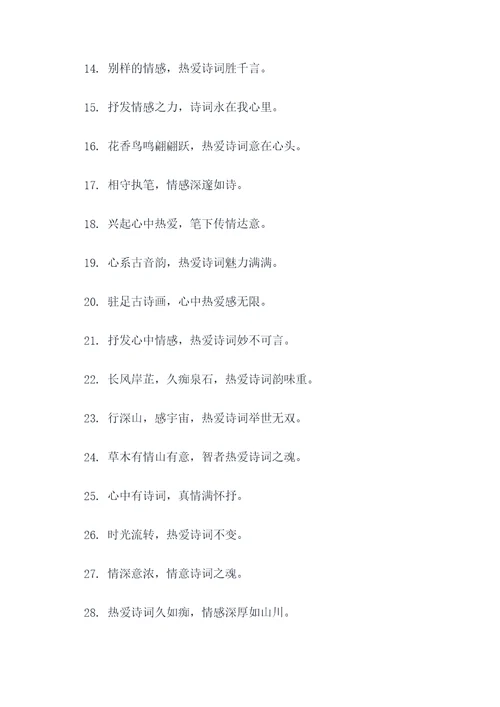 14. 别样的情感，热爱诗词胜千言。

15. 抒发情感之力，诗词永在我心里。

16. 花香鸟鸣翩翩跃，热爱诗词意在心头。

17. 相守执笔，情感深邃如诗。

18. 兴起心中热爱，笔下传情达意。

19. 心系古音韵，热爱诗词魅力满满。

20. 驻足古诗画，心中热爱感无限。

21. 抒发心中情感，热爱诗词妙不可言。

22. 长风岸芷，久痴泉石，热爱诗词韵味重。

23. 行深山，感宇宙，热爱诗词举世无双。

24. 草木有情山有意，智者热爱诗词之魂。

25. 心中有诗词，真情满怀抒。

26. 时光流转，热爱诗词不变。

27. 情深意浓，情意诗词之魂。

28. 热爱诗词久如痴，情感深厚如山川。